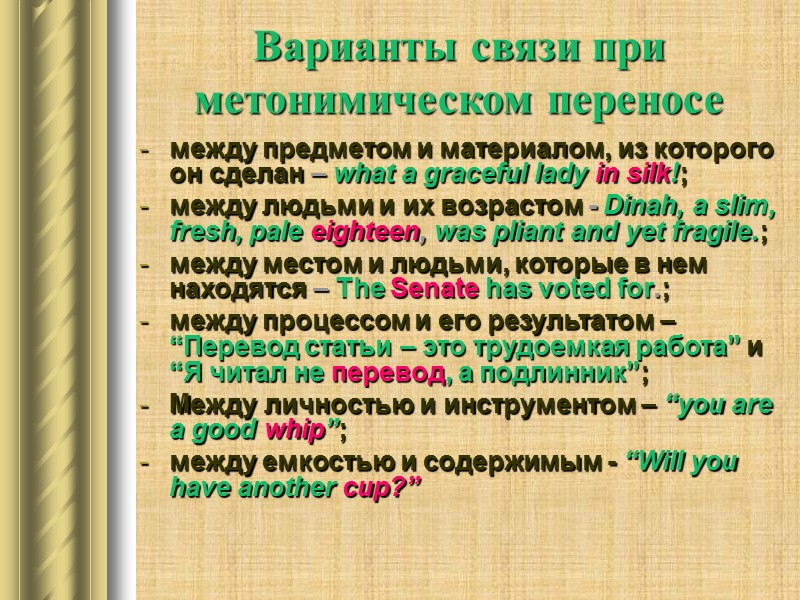 Варианты связи при метонимическом переносе

- между предметом и материалом, из которого он сделан – what a graceful lady in silk!;
- между людьми и их возрастом - Dinah, a slim, fresh, pale eighteen, was pliant and yet fragile.;
- между местом и людьми, которые в нем находятся – The Senate has voted for.;
- между процессом и его результатом – "Перевод статьи – это трудоемкая работа" и "Я читал не перевод, а подлинник";
- Между личностью и инструментом – "you are a good whip";
- между емкостью и содержимым - "Will you have another cup?"